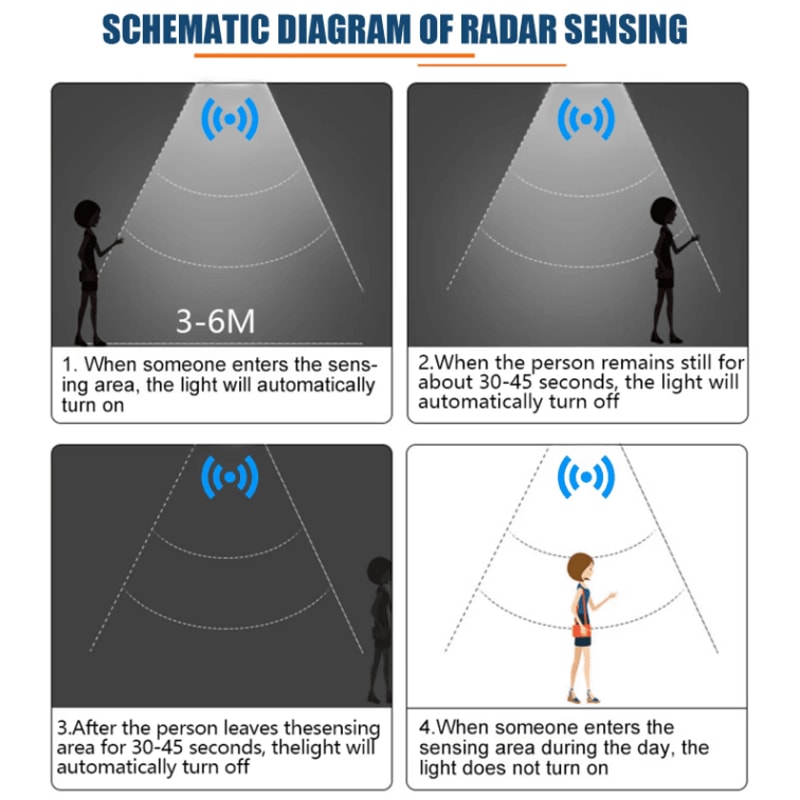 SCHEMATIC DIAGRAM OF RADAR SENSING

3-6M

1. When someone enters the sensing area, the light will automatically turn on

2.When the person remains still for about 30-45 seconds, the light will automatically turn off

3.After the person leaves thesensing area for 30-45 seconds, thelight will automatically turn off

4.When someone enters the sensing area during the day, the light does not turn on